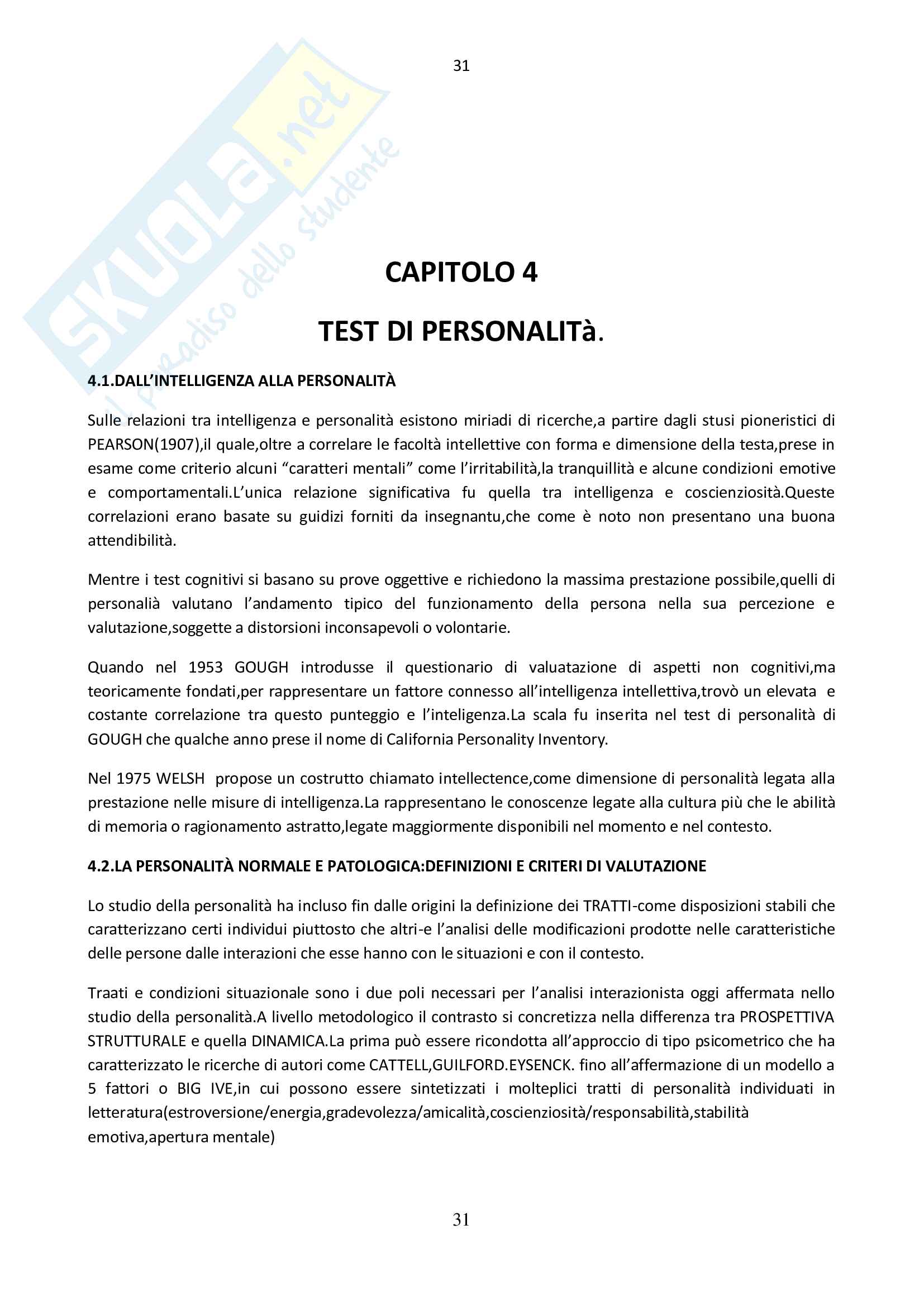 31

SKUOLA.net
il paradiso dello studente

CAPITOLO 4

TEST DI PERSONALITà.

4.1.DALL'INTELLIGENZA ALLA PERSONALITÀ

Sulle relazioni tra intelligenza e personalità esistono miriadi di ricerche,a partire dagli stusi pioneristici di PEARSON(1907),il quale,oltre a correlare le facoltà intellettive con forma e dimensione della testa,prese in esame come criterio alcuni "caratteri mentali" come l'irritabilità,la tranquillità e alcune condizioni emotive e comportamentali.L'unica relazione significativa fu quella tra intelligenza e coscienziosità.Queste correlazioni erano basate su guidizi forniti da insegnantu,che come è noto non presentano una buona attendibilità.

Mentre i test cognitivi si basano su prove oggettive e richiedono la massima prestazione possibile,quelli di personalià valutano l'andamento tipico del funzionamento della persona nella sua percezione e valutazione,soggette a distorsioni inconsapevoli o volontarie.

Quando nel 1953 GOUGH introdusse il questionario di valuatazione di aspetti non cognitivi,ma teoricamente fondati,per rappresentare un fattore connesso all'intelligenza intellettiva,trovò un elevata e costante correlazione tra questo punteggio e l'inteligenza.La scala fu inserita nel test di personalità di GOUGH che qualche anno prese il nome di California Personality Inventory.

Nel 1975 WELSH propose un costrutto chiamato intellectence,come dimensione di personalità legata alla prestazione nelle misure di intelligenza.La rappresentano le conoscenze legate alla cultura più che le abilità di memoria o ragionamento astratto,legate maggiormente disponibili nel momento e nel contesto.

4.2.LA PERSONALITÀ NORMALE E PATOLOGICA:DEFINIZIONI E CRITERI DI VALUTAZIONE

Lo studio della personalità ha incluso fin dalle origini la definizione dei TRATTI-come disposizioni stabili che caratterizzano certi individui piuttosto che altri-e l'analisi delle modificazioni prodotte nelle caratteristiche delle persone dalle interazioni che esse hanno con le situazioni e con il contesto.

Traati e condizioni situazionale sono i due poli necessari per l'analisi interazionista oggi affermata nello studio della personalità.A livello metodologico il contrasto si concretizza nella differenza tra PROSPETTIVA STRUTTURALE e quella DINAMICA.La prima può essere ricondotta all'approccio di tipo psicometrico che ha caratterizzato le ricerche di autori come CATTELL,GUILFORD.EYSENCK. fino all'affermazione di un modello a 5 fattori o BIG IVE,in cui possono essere sintetizzati i molteplici tratti di personalità individuati in letteratura(estroversione/energia,gradevolezza/amicalità,coscienziosità/responsabilità,stabilità emotiva,apertura mentale)

31